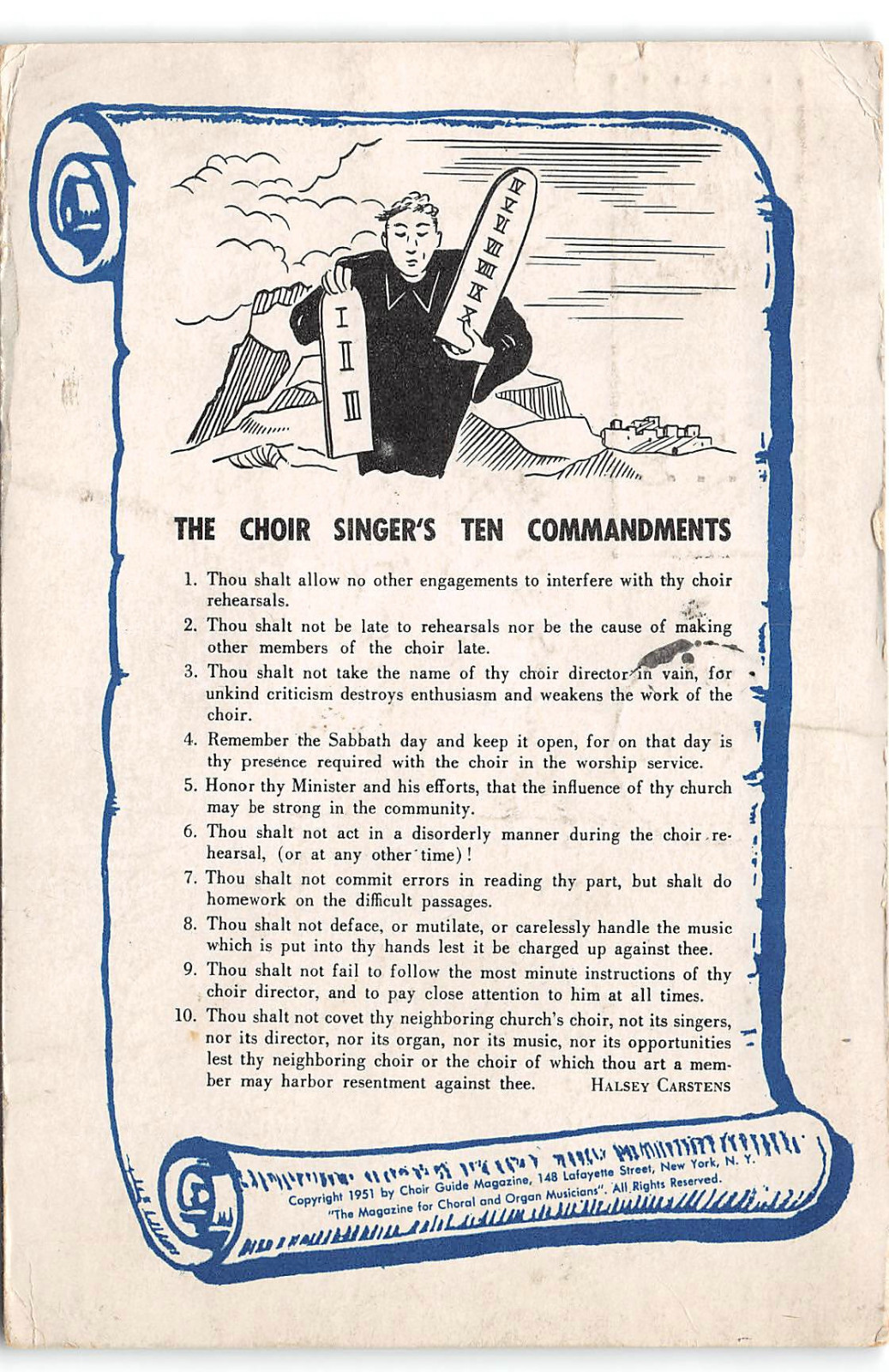 I
II
III

IV
V
VI
VII
VIII
IX
X

THE CHOIR SINGER'S TEN COMMANDMENTS

1. Thou shalt allow no other engagements to interfere with thy choir rehearsals.

2. Thou shalt not be late to rehearsals nor be the cause of making other members of the choir late.

3. Thou shalt not take the name of thy choir director in vain, for unkind criticism destroys enthusiasm and weakens the work of the choir.

4. Remember the Sabbath day and keep it open, for on that day is thy presence required with the choir in the worship service.

5. Honor thy Minister and his efforts, that the influence of thy church may be strong in the community.

6. Thou shalt not act in a disorderly manner during the choir rehearsal, (or at any other time)!

7. Thou shalt not commit errors in reading thy part, but shalt do homework on the difficult passages.

8. Thou shalt not deface, or mutilate, or carelessly handle the music which is put into thy hands lest it be charged up against thee.

9. Thou shalt not fail to follow the most minute instructions of thy choir director, and to pay close attention to him at all times.

10. Thou shalt not covet thy neighboring church's choir, not its singers, nor its director, nor its organ, nor its music, nor its opportunities lest thy neighboring choir or the choir of which thou art a member may harbor resentment against thee. HALSEY CARSTENS

Copyright 1951 by Choir Guide Magazine, 148 Lafayette Street, New York, N. Y.
"The Magazine for Choral and Organ Musicians". All Rights Reserved.